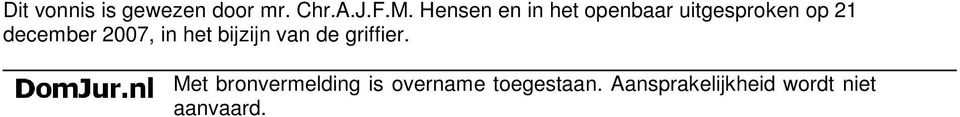 Dit vonnis is gewezen door mr. Chr.A.J.F.M. Hensen en in het openbaar uitgesproken op 21 december 2007, in het bijzijn van de griffier.

DomJur.nl

Met bronvermelding is overname toegestaan. Aansprakelijkheid wordt niet aanvaard.